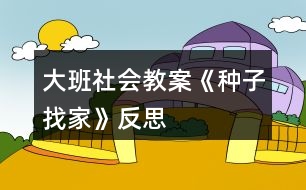 大班社会教案《种子找家》反思